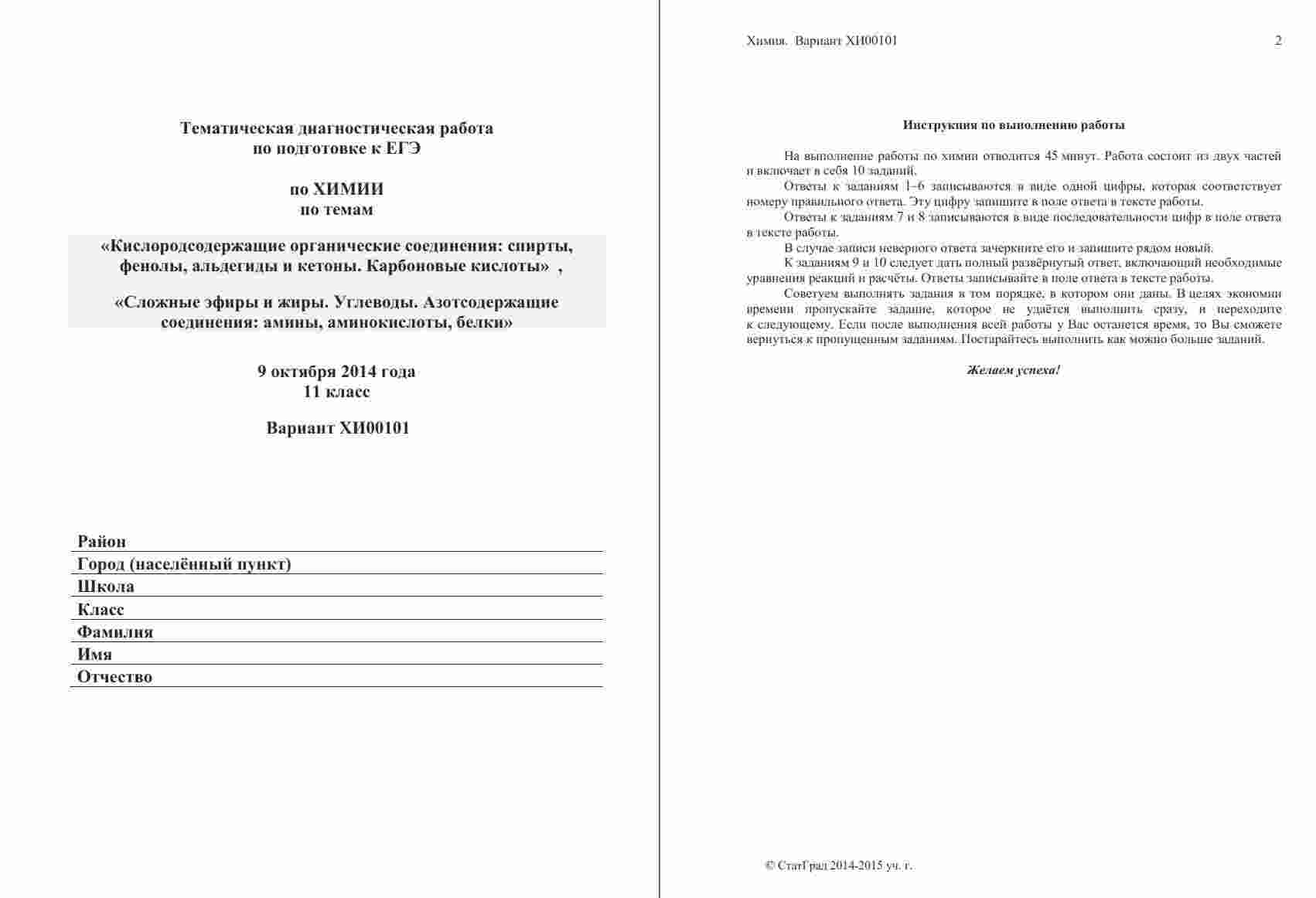 Тематическая диагностическая работа
по подготовке к ЕГЭ

по ХИМИИ
по темам

«Кислородсодержащие органические соединения: спирты, фенолы, альдегиды и кетоны. Карбоновые кислоты» ,

«Сложные эфиры и жиры. Углеводы. Азотсодержащие соединения: амины, аминокислоты, белки»

9 октября 2014 года
11 класс

Вариант ХИ00101

Район
Город (населённый пункт)
Школа
Класс
Фамилия
Имя
Отчество

Химия. Вариант ХИ00101 2

Инструкция по выполнению работы

На выполнение работы по химии отводится 45 минут. Работа состоит из двух частей и включает в себя 10 заданий.

Ответы к заданиям 1–6 записываются в виде одной цифры, которая соответствует номеру правильного ответа. Эту цифру запишите в поле ответа в тексте работы.

Ответы к заданиям 7 и 8 записываются в виде последовательности цифр в поле ответа в тексте работы.

В случае записи неверного ответа зачеркните его и запишите рядом новый.

К заданиям 9 и 10 следует дать полный развёрнутый ответ, включающий необходимые уравнения реакций и расчёты. Ответы записывайте в поле ответа в тексте работы.

Советуем выполнять задания в том порядке, в котором они даны. В целях экономии времени пропускайте задание, которое не удаётся выполнить сразу, и переходите к следующему. Если после выполнения всей работы у Вас останется время, то Вы сможете вернуться к пропущенным заданиям. Постарайтесь выполнить как можно больше заданий.

Желаем успеха!

© СтатГрад 2014-2015 уч. г.